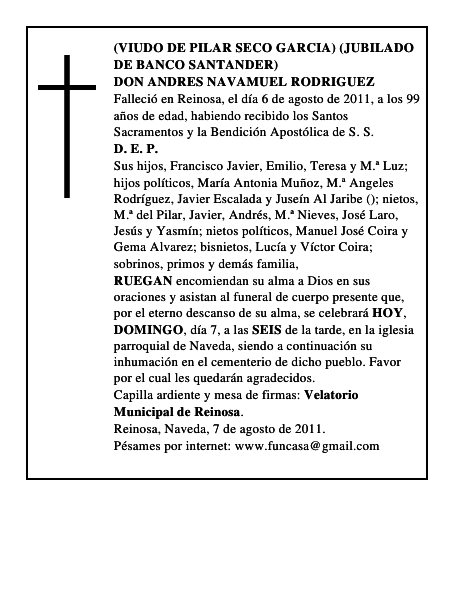 (VIUDO DE PILAR SECO GARCIA) (JUBILADO DE BANCO SANTANDER)
DON ANDRES NAVAMUEL RODRIGUEZ
Falleció en Reinosa, el día 6 de agosto de 2011, a los 99 años de edad, habiendo recibido los Santos Sacramentos y la Bendición Apostólica de S. S.
D. E. P.
Sus hijos, Francisco Javier, Emilio, Teresa y M.ª Luz; hijos políticos, María Antonia Muñoz, M.ª Angeles Rodríguez, Javier Escalada y Juseín Al Jaribe (); nietos, M.ª del Pilar, Javier, Andrés, M.ª Nieves, José Laro, Jesús y Yasmín; nietos políticos, Manuel José Coira y Gema Alvarez; bisnietos, Lucía y Víctor Coira; sobrinos, primos y demás familia,
RUEGAN encomiendan su alma a Dios en sus oraciones y asistan al funeral de cuerpo presente que, por el eterno descanso de su alma, se celebrará HOY, DOMINGO, día 7, a las SEIS de la tarde, en la iglesia parroquial de Naveda, siendo a continuación su inhumación en el cementerio de dicho pueblo. Favor por el cual les quedarán agradecidos.
Capilla ardiente y mesa de firmas: Velatorio Municipal de Reinosa.
Reinosa, Naveda, 7 de agosto de 2011.
Pésames por internet: www.funcasa@gmail.com